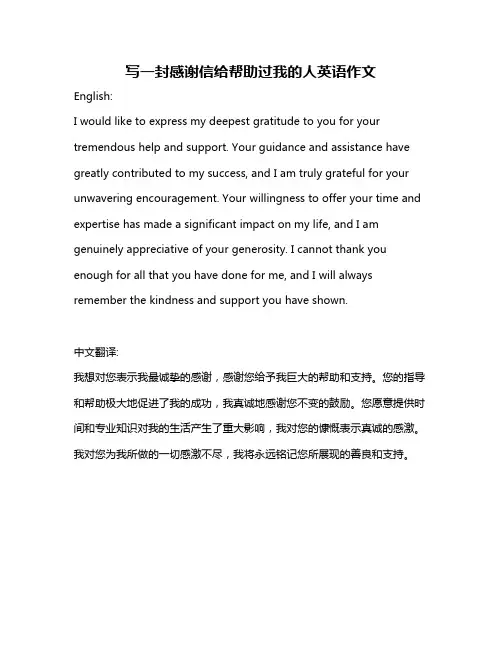 写一封感谢信给帮助过我的人英语作文

English:

I would like to express my deepest gratitude to you for your tremendous help and support. Your guidance and assistance have greatly contributed to my success, and I am truly grateful for your unwavering encouragement. Your willingness to offer your time and expertise has made a significant impact on my life, and I am genuinely appreciative of your generosity. I cannot thank you enough for all that you have done for me, and I will always remember the kindness and support you have shown.

中文翻译:

我想对您表示我最诚挚的感谢，感谢您给予我巨大的帮助和支持。您的指导和帮助极大地促进了我的成功，我真诚地感谢您不变的鼓励。您愿意提供时间和专业知识对我的生活产生了重大影响，我对您的慷慨表示真诚的感激。我对您为我所做的一切感激不尽，我将永远铭记您所展现的善良和支持。